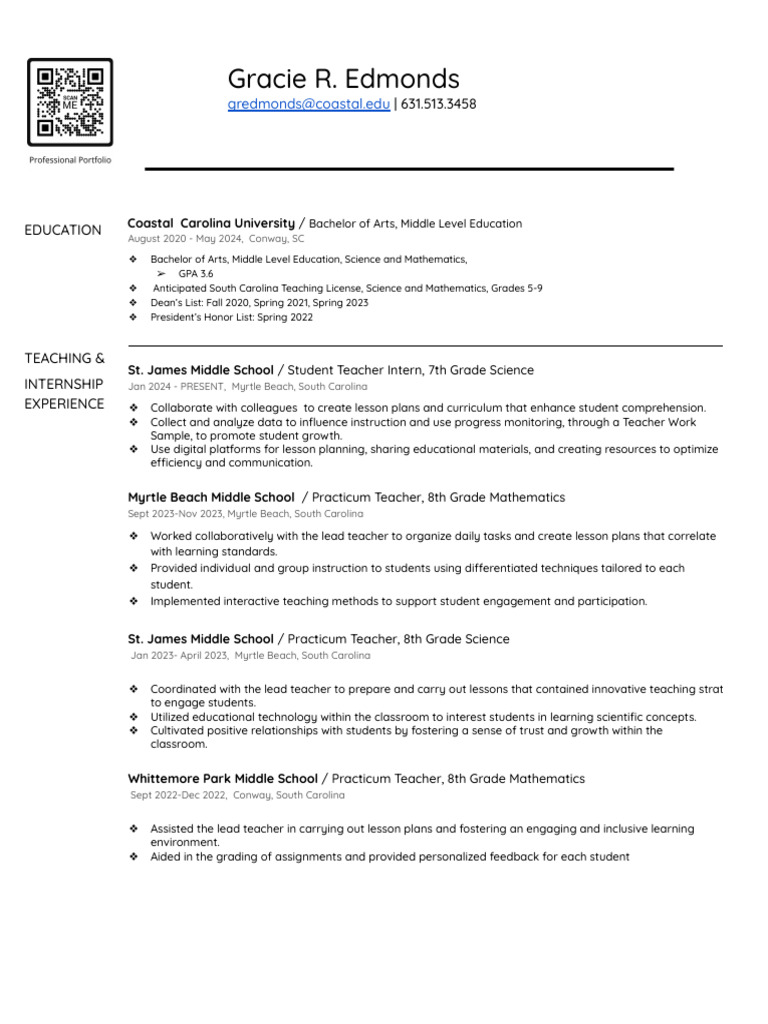 SCAN ME

Professional Portfolio

Gracie R. Edmonds

gredmonds@coastal.edu | 631.513.3458

EDUCATION

Coastal Carolina University / Bachelor of Arts, Middle Level Education
August 2020 - May 2024, Conway, SC

❖ Bachelor of Arts, Middle Level Education, Science and Mathematics,
➢ GPA 3.6
❖ Anticipated South Carolina Teaching License, Science and Mathematics, Grades 5-9
❖ Dean's List: Fall 2020, Spring 2021, Spring 2023
❖ President's Honor List: Spring 2022

TEACHING & INTERNSHIP EXPERIENCE

St. James Middle School / Student Teacher Intern, 7th Grade Science
Jan 2024 - PRESENT, Myrtle Beach, South Carolina

❖ Collaborate with colleagues to create lesson plans and curriculum that enhance student comprehension.
❖ Collect and analyze data to influence instruction and use progress monitoring, through a Teacher Work Sample, to promote student growth.
❖ Use digital platforms for lesson planning, sharing educational materials, and creating resources to optimize efficiency and communication.

Myrtle Beach Middle School / Practicum Teacher, 8th Grade Mathematics
Sept 2023-Nov 2023, Myrtle Beach, South Carolina

❖ Worked collaboratively with the lead teacher to organize daily tasks and create lesson plans that correlate with learning standards.
❖ Provided individual and group instruction to students using differentiated techniques tailored to each student.
❖ Implemented interactive teaching methods to support student engagement and participation.

St. James Middle School / Practicum Teacher, 8th Grade Science
Jan 2023- April 2023, Myrtle Beach, South Carolina

❖ Coordinated with the lead teacher to prepare and carry out lessons that contained innovative teaching strat to engage students.
❖ Utilized educational technology within the classroom to interest students in learning scientific concepts.
❖ Cultivated positive relationships with students by fostering a sense of trust and growth within the classroom.

Whittemore Park Middle School / Practicum Teacher, 8th Grade Mathematics
Sept 2022-Dec 2022, Conway, South Carolina

❖ Assisted the lead teacher in carrying out lesson plans and fostering an engaging and inclusive learning environment.
❖ Aided in the grading of assignments and provided personalized feedback for each student